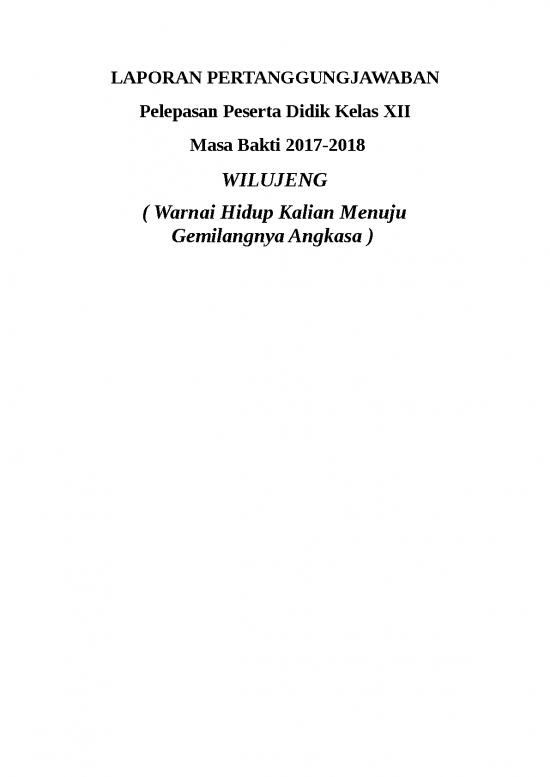 LAPORAN PERTANGGUNGJAWABAN

Pelepasan Peserta Didik Kelas XII

Masa Bakti 2017-2018

WILUJENG

( Warnai Hidup Kalian Menuju Gemilangnya Angkasa )